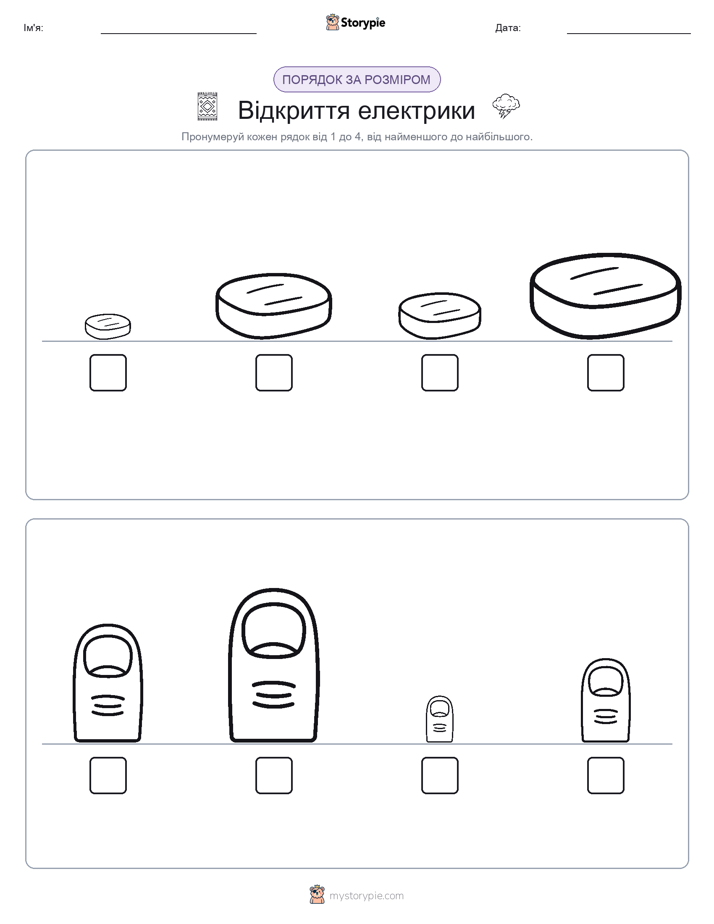 Ім'я:

Storypie

Дата:

ПОРЯДОК ЗА РОЗМІРОМ

Відкриття електрики

Пронумеруй кожен рядок від 1 до 4, від найменшого до найбільшого.

mystorypie.com